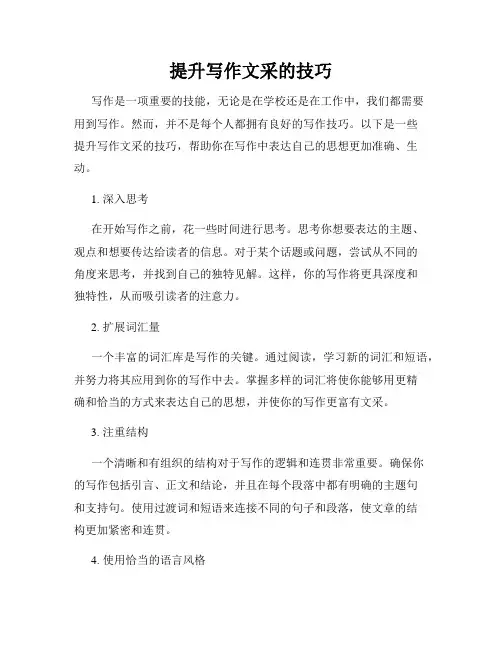 提升写作文采的技巧

写作是一项重要的技能，无论是在学校还是在工作中，我们都需要用到写作。然而，并不是每个人都拥有良好的写作技巧。以下是一些提升写作文采的技巧，帮助你在写作中表达自己的思想更加准确、生动。

1. 深入思考

在开始写作之前，花一些时间进行思考。思考你想要表达的主题、观点和想要传达给读者的信息。对于某个话题或问题，尝试从不同的角度来思考，并找到自己的独特见解。这样，你的写作将更具深度和独特性，从而吸引读者的注意力。

2. 扩展词汇量

一个丰富的词汇库是写作的关键。通过阅读，学习新的词汇和短语，并努力将其应用到你的写作中去。掌握多样的词汇将使你能够用更精确和恰当的方式来表达自己的思想，并使你的写作更富有文采。

3. 注重结构

一个清晰和有组织的结构对于写作的逻辑和连贯非常重要。确保你的写作包括引言、正文和结论，并且在每个段落中都有明确的主题句和支持句。使用过渡词和短语来连接不同的句子和段落，使文章的结构更加紧密和连贯。

4. 使用恰当的语言风格